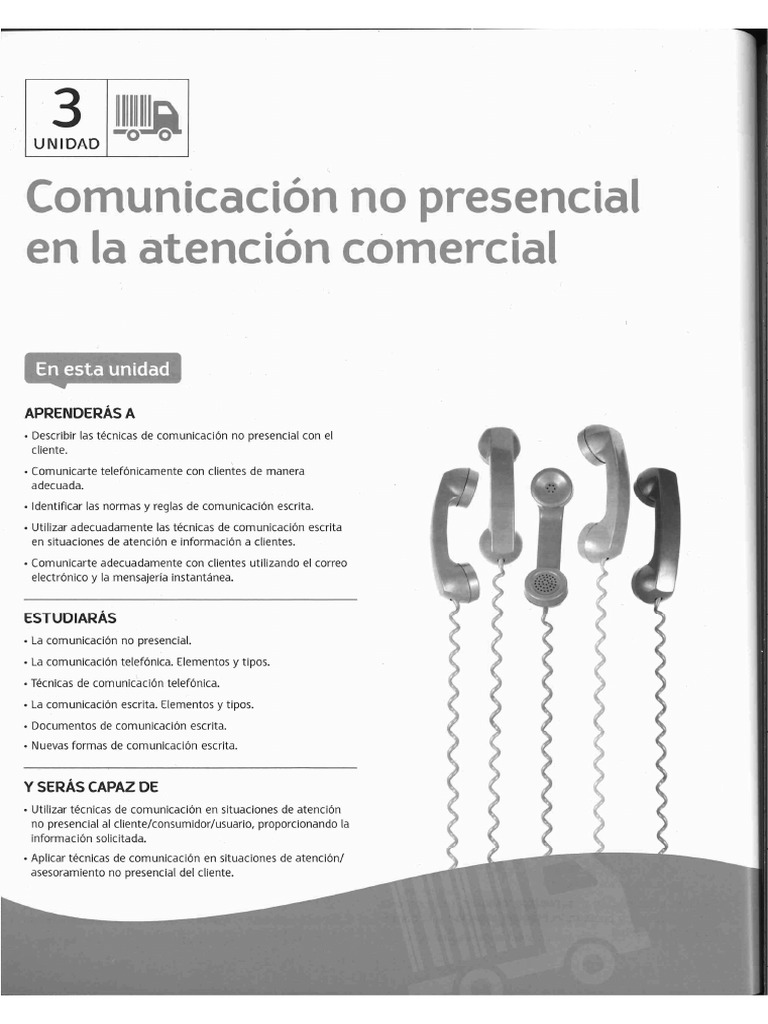 3
UNIDAD

Comunicación no presencial en la atención comercial

En esta unidad

APRENDERÁS A

• Describir las técnicas de comunicación no presencial con el cliente.

• Comunicarte telefónicamente con clientes de manera adecuada.

• Identificar las normas y reglas de comunicación escrita.

• Utilizar adecuadamente las técnicas de comunicación escrita en situaciones de atención e información a clientes.

• Comunicarte adecuadamente con clientes utilizando el correo electrónico y la mensajería instantánea.

ESTUDIARÁS

• La comunicación no presencial.

• La comunicación telefónica. Elementos y tipos.

• Técnicas de comunicación telefónica.

• La comunicación escrita. Elementos y tipos.

• Documentos de comunicación escrita.

• Nuevas formas de comunicación escrita.

Y SERÁS CAPAZ DE

• Utilizar técnicas de comunicación en situaciones de atención no presencial al cliente/consumidor/usuario, proporcionando la información solicitada.

• Aplicar técnicas de comunicación en situaciones de atención/asesoramiento no presencial del cliente.